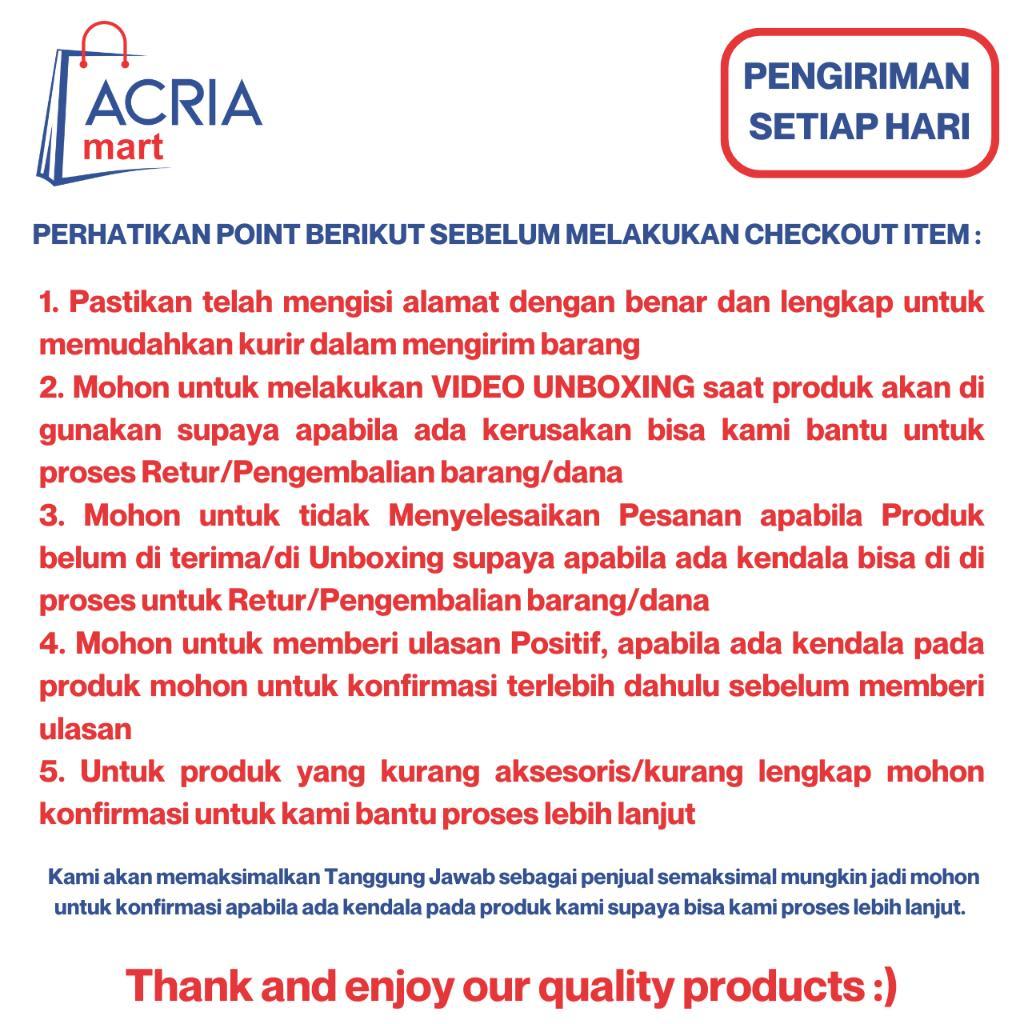 ACRIA mart

PENGIRIMAN SETIAP HARI

PERHATIKAN POINT BERIKUT SEBELUM MELAKUKAN CHECKOUT ITEM :

1. Pastikan telah mengisi alamat dengan benar dan lengkap untuk memudahkan kurir dalam mengirim barang
2. Mohon untuk melakukan VIDEO UNBOXING saat produk akan di gunakan supaya apabila ada kerusakan bisa kami bantu untuk proses Retur/Pengembalian barang/dana
3. Mohon untuk tidak Menyelesaikan Pesanan apabila Produk belum di terima/di Unboxing supaya apabila ada kendala bisa di di proses untuk Retur/Pengembalian barang/dana
4. Mohon untuk memberi ulasan Positif, apabila ada kendala pada produk mohon untuk konfirmasi terlebih dahulu sebelum memberi ulasan
5. Untuk produk yang kurang aksesoris/kurang lengkap mohon konfirmasi untuk kami bantu proses lebih lanjut

Kami akan memaksimalkan Tanggung Jawab sebagai penjual semaksimal mungkin jadi mohon untuk konfirmasi apabila ada kendala pada produk kami supaya bisa kami proses lebih lanjut.

Thank and enjoy our quality products :)